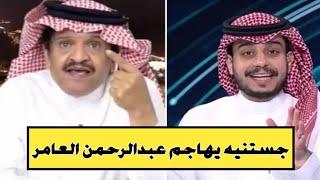 جستنيه يهاجم عبدالرحمن العامر